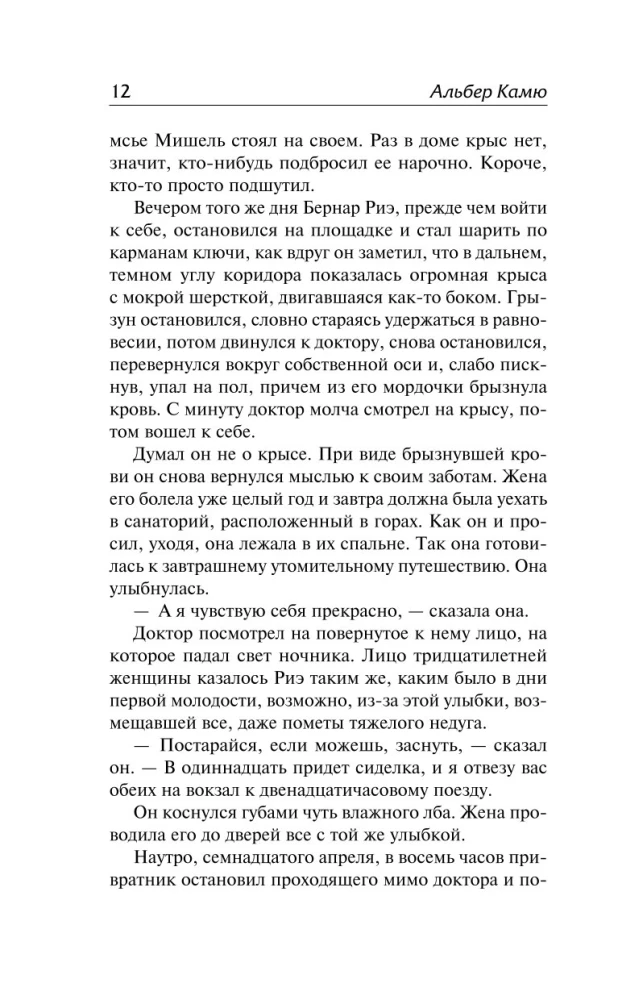 12 Альбер Камю

мсье Мишель стоял на своем. Раз в доме крыс нет, значит, кто-нибудь подбросил ее нарочно. Короче, кто-то просто подшутил.

Вечером того же дня Бернар Риэ, прежде чем войти к себе, остановился на площадке и стал шарить по карманам ключи, как вдруг он заметил, что в дальнем, темном углу коридора показалась огромная крыса с мокрой шерсткой, двигавшаяся как-то боком. Грызун остановился, словно стараясь удержаться в равновесии, потом двинулся к доктору, снова остановился, перевернулся вокруг собственной оси и, слабо пискнув, упал на пол, причем из его мордочки брызнула кровь. С минуту доктор молча смотрел на крысу, потом вошел к себе.

Думал он не о крысе. При виде брызнувшей крови он снова вернулся мыслью к своим заботам. Жена его болела уже целый год и завтра должна была уехать в санаторий, расположенный в горах. Как он и просил, уходя, она лежала в их спальне. Так она готовилась к завтрашнему утомительному путешествию. Она улыбнулась.

— А я чувствую себя прекрасно, — сказала она.

Доктор посмотрел на повернутое к нему лицо, на которое падал свет ночника. Лицо тридцатилетней женщины казалось Риэ таким же, каким было в дни первой молодости, возможно, из-за этой улыбки, возмещавшей все, даже пометы тяжелого недуга.

— Постарайся, если можешь, заснуть, — сказал он. — В одиннадцать придет сиделка, и я отвезу вас обеих на вокзал к двенадцатичасовому поезду.

Он коснулся губами чуть влажного лба. Жена проводила его до дверей все с той же улыбкой.

Наутро, семнадцатого апреля, в восемь часов привратник остановил проходящего мимо доктора и по-